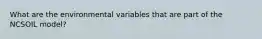 What are the environmental variables that are part of the NCSOIL model?